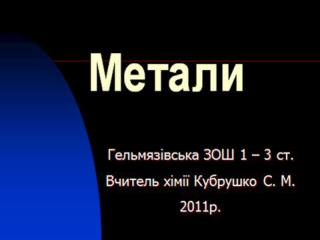 Метали

Гельмязівська ЗОШ 1 – 3 ст.

Вчитель хімії Кубрушко С. М.

2011р.